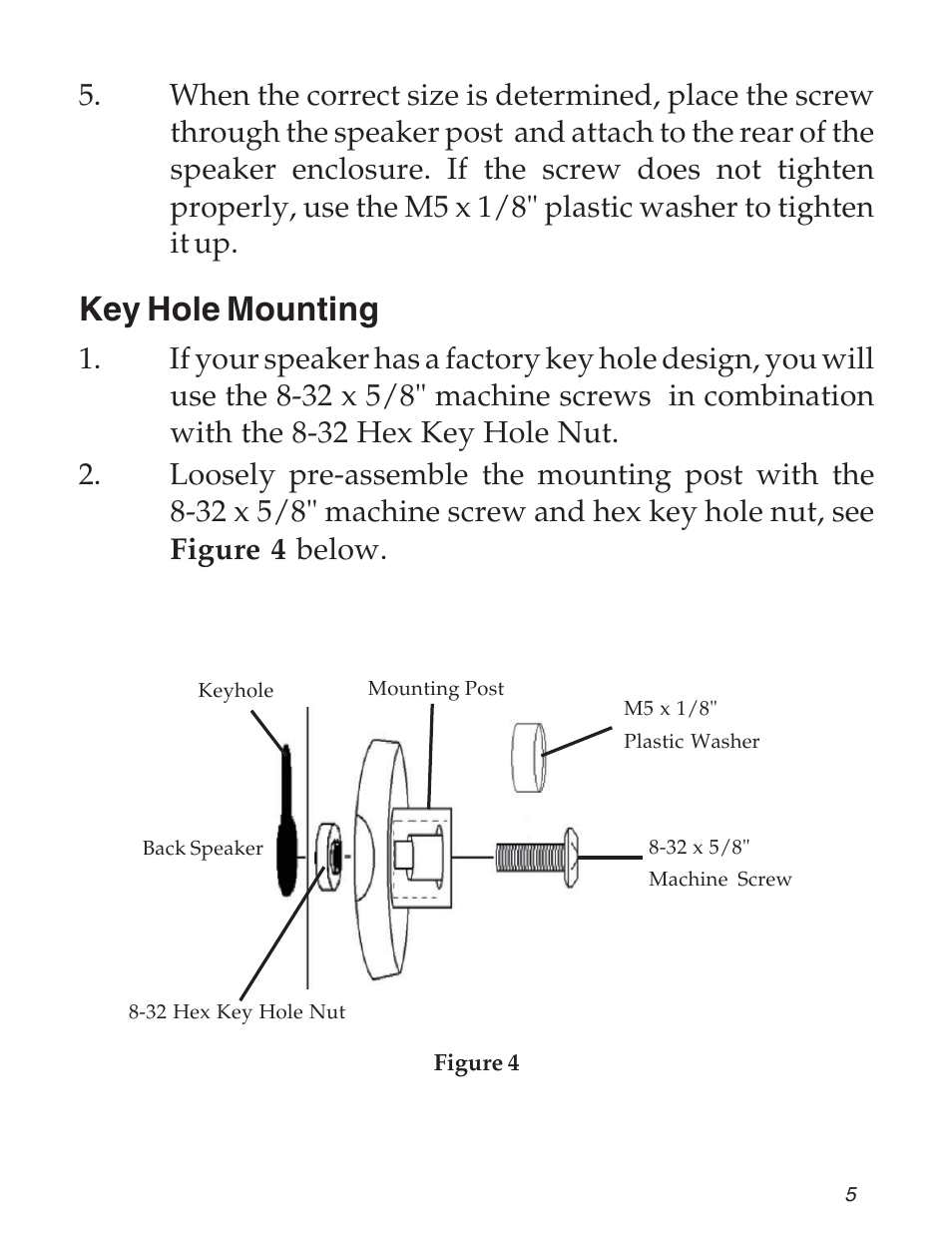 5. When the correct size is determined, place the screw through the speaker post and attach to the rear of the speaker enclosure. If the screw does not tighten properly, use the M5 x 1/8" plastic washer to tighten it up.

Key Hole Mounting

1. If your speaker has a factory key hole design, you will use the 8-32 x 5/8" machine screws in combination with the 8-32 Hex Key Hole Nut.

2. Loosely pre-assemble the mounting post with the 8-32 x 5/8" machine screw and hex key hole nut, see Figure 4 below.

Keyhole

Mounting Post

M5 x 1/8"
Plastic Washer

Back Speaker

8-32 x 5/8"
Machine Screw

8-32 Hex Key Hole Nut

Figure 4

5